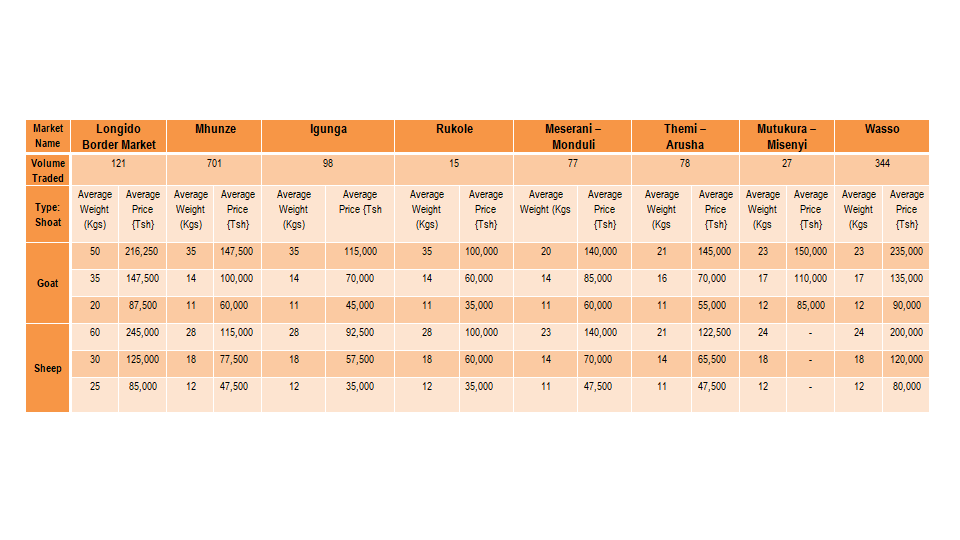 | Market Name | Longido Border Market | | Mhunze | | Igunga | | Rukole | | Meserani – Monduli | | Themi – Arusha | | Mutukura – Misenyi | | Wasso | |
|---|---|---|---|---|---|---|---|---|---|---|---|---|---|---|---|---|
| Volume Traded | 121 | | 701 | | 98 | | 15 | | 77 | | 78 | | 27 | | 344 | |
| Type: Shoat | Average Weight (Kgs) | Average Price {Tsh} | Average Weight (Kgs) | Average Price {Tsh} | Average Weight (Kgs) | Average Price {Tsh | Average Weight (Kgs) | Average Price {Tsh} | Average Weight (Kgs | Average Price {Tsh} | Average Weight (Kgs | Average Price {Tsh} | Average Weight (Kgs | Average Price {Tsh} | Average Weight (Kgs | Average Price {Tsh} |
| Goat | 50 | 216,250 | 35 | 147,500 | 35 | 115,000 | 35 | 100,000 | 20 | 140,000 | 21 | 145,000 | 23 | 150,000 | 23 | 235,000 |
| | 35 | 147,500 | 14 | 100,000 | 14 | 70,000 | 14 | 60,000 | 14 | 85,000 | 16 | 70,000 | 17 | 110,000 | 17 | 135,000 |
| | 20 | 87,500 | 11 | 60,000 | 11 | 45,000 | 11 | 35,000 | 11 | 60,000 | 11 | 55,000 | 12 | 85,000 | 12 | 90,000 |
| Sheep | 60 | 245,000 | 28 | 115,000 | 28 | 92,500 | 28 | 100,000 | 23 | 140,000 | 21 | 122,500 | 24 | - | 24 | 200,000 |
| | 30 | 125,000 | 18 | 77,500 | 18 | 57,500 | 18 | 60,000 | 14 | 70,000 | 14 | 65,500 | 18 | - | 18 | 120,000 |
| | 25 | 85,000 | 12 | 47,500 | 12 | 35,000 | 12 | 35,000 | 11 | 47,500 | 11 | 47,500 | 12 | - | 12 | 80,000 |